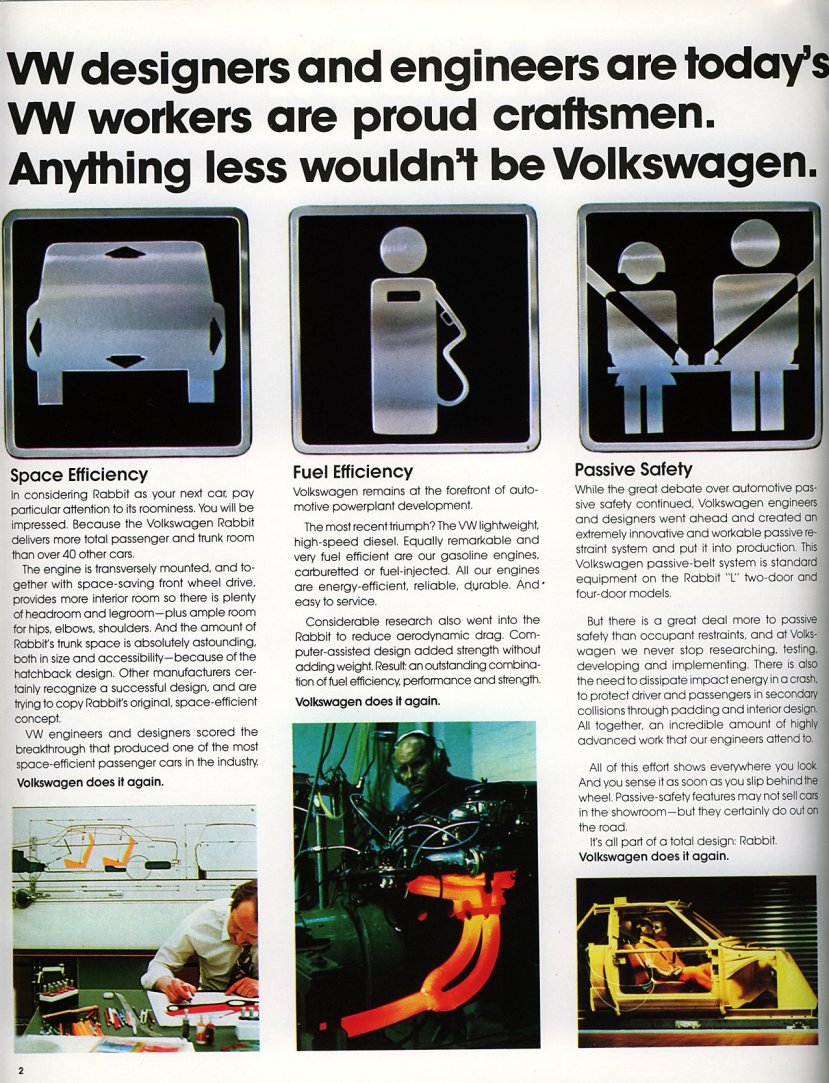 VW designers and engineers are today's VW workers are proud craftsmen. Anything less wouldn't be Volkswagen.

Space Efficiency

In considering Rabbit as your next car, pay particular attention to its roominess. You will be impressed. Because the Volkswagen Rabbit delivers more total passenger and trunk room than over 40 other cars.

The engine is transversely mounted, and together with space-saving front wheel drive, provides more interior room so there is plenty of headroom and legroom—plus ample room for hips, elbows, shoulders. And the amount of Rabbit's trunk space is absolutely astounding, both in size and accessibility—because of the hatchback design. Other manufacturers certainly recognize a successful design, and are trying to copy Rabbit's original, space-efficient concept.

VW engineers and designers scored the breakthrough that produced one of the most space-efficient passenger cars in the industry.

Volkswagen does it again.

Fuel Efficiency

Volkswagen remains at the forefront of automotive powerplant development.

The most recent triumph? The VW lightweight, high-speed diesel. Equally remarkable and very fuel efficient are our gasoline engines, carburetted or fuel-injected. All our engines are energy-efficient, reliable, durable. And easy to service.

Considerable research also went into the Rabbit to reduce aerodynamic drag. Computer-assisted design added strength without adding weight. Result: an outstanding combination of fuel efficiency, performance and strength.

Volkswagen does it again.

Passive Safety

While the great debate over automotive passive safety continued, Volkswagen engineers and designers went ahead and created an extremely innovative and workable passive restraint system and put it into production. This Volkswagen passive-belt system is standard equipment on the Rabbit "L" two-door and four-door models.

But there is a great deal more to passive safety than occupant restraints, and at Volkswagen we never stop researching, testing, developing and implementing. There is also the need to dissipate impact energy in a crash, to protect driver and passengers in secondary collisions through padding and interior design. All together, an incredible amount of highly advanced work that our engineers attend to.

All of this effort shows everywhere you look. And you sense it as soon as you slip behind the wheel. Passive-safety features may not sell cars in the showroom—but they certainly do out on the road.

It's all part of a total design: Rabbit.

Volkswagen does it again.

2